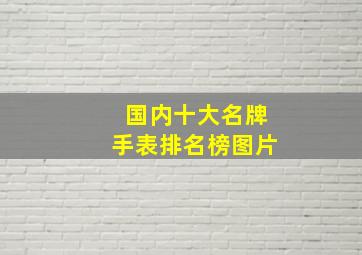 国内十大名牌
手表排名榜图片